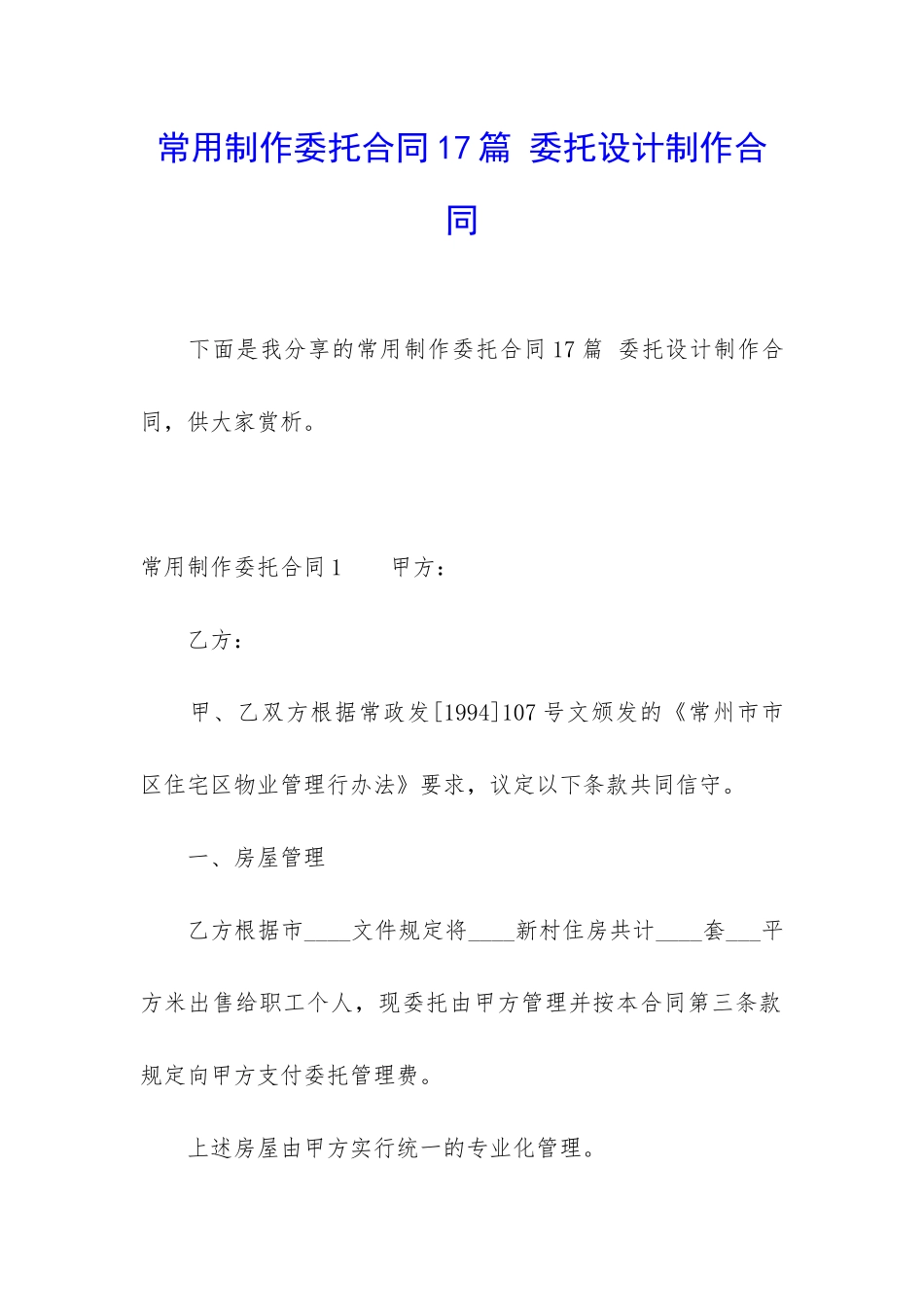 常用制作委托合同17篇 委托设计制作合同

下面是我分享的常用制作委托合同17篇 委托设计制作合同，供大家赏析。

常用制作委托合同1　　甲方：

乙方：

甲、乙双方根据常政发[1994]107号文颁发的《常州市市区住宅区物业管理行办法》要求，议定以下条款共同信守。

一、房屋管理

乙方根据市____文件规定将____新村住房共计____套___平方米出售给职工个人，现委托由甲方管理并按本合同第三条款规定向甲方支付委托管理费。

上述房屋由甲方实行统一的专业化管理。